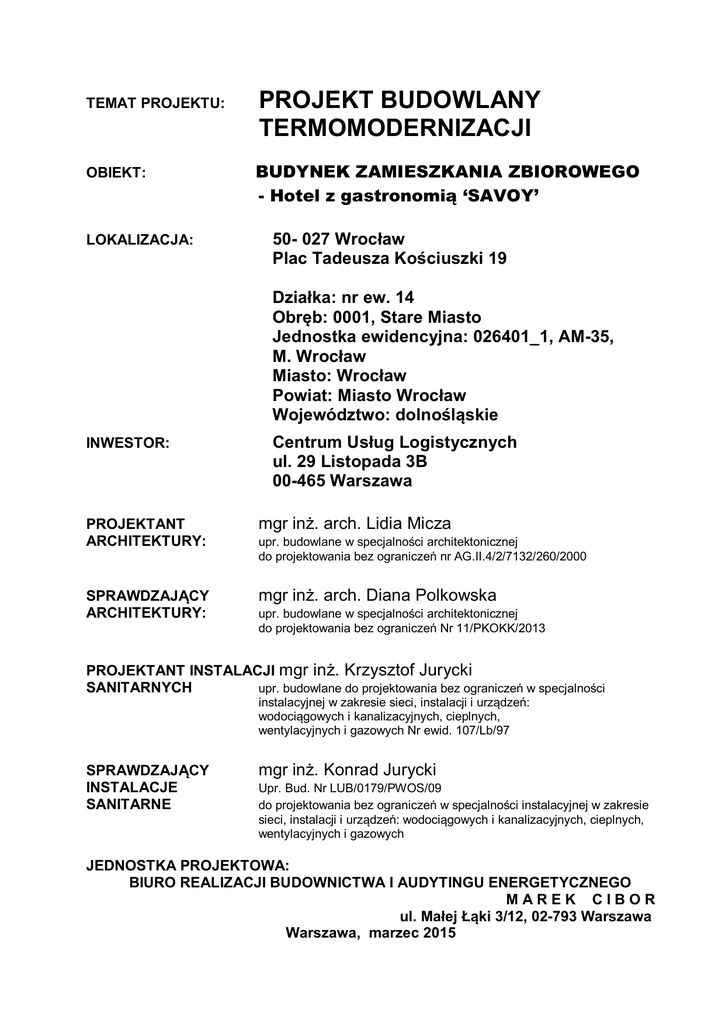 TEMAT PROJEKTU: PROJEKT BUDOWLANY TERMOMODERNIZACJI

OBIEKT: BUDYNEK ZAMIESZKANIA ZBIOROWEGO
- Hotel z gastronomią ‘SAVOY’

LOKALIZACJA: 50- 027 Wrocław
Plac Tadeusza Kościuszki 19

Działka: nr ew. 14
Obręb: 0001, Stare Miasto
Jednostka ewidencyjna: 026401_1, AM-35, M. Wrocław
Miasto: Wrocław
Powiat: Miasto Wrocław
Województwo: dolnośląskie

INWESTOR: Centrum Usług Logistycznych
ul. 29 Listopada 3B
00-465 Warszawa

PROJEKTANT ARCHITEKTURY: mgr inż. arch. Lidia Micza
upr. budowlane w specjalności architektonicznej
do projektowania bez ograniczeń nr AG.II.4/2/7132/260/2000

SPRAWDZAJĄCY ARCHITEKTURY: mgr inż. arch. Diana Polkowska
upr. budowlane w specjalności architektonicznej
do projektowania bez ograniczeń Nr 11/PKOKK/2013

PROJEKTANT INSTALACJI SANITARNYCH mgr inż. Krzysztof Jurycki
upr. budowlane do projektowania bez ograniczeń w specjalności instalacyjnej w zakresie sieci, instalacji i urządzeń: wodociągowych i kanalizacyjnych, cieplnych, wentylacyjnych i gazowych Nr ewid. 107/Lb/97

SPRAWDZAJĄCY INSTALACJE SANITARNE mgr inż. Konrad Jurycki
Upr. Bud. Nr LUB/0179/PWOS/09
do projektowania bez ograniczeń w specjalności instalacyjnej w zakresie sieci, instalacji i urządzeń: wodociągowych i kanalizacyjnych, cieplnych, wentylacyjnych i gazowych

JEDNOSTKA PROJEKTOWA:
BIURO REALIZACJI BUDOWNICTWA I AUDYTINGU ENERGETYCZNEGO
M A R E K C I B O R
ul. Małej Łąki 3/12, 02-793 Warszawa
Warszawa, marzec 2015